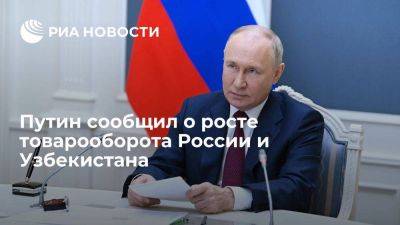 РИА НОВОСТИ

Путин сообщил о росте товарооборота России и Узбекистана